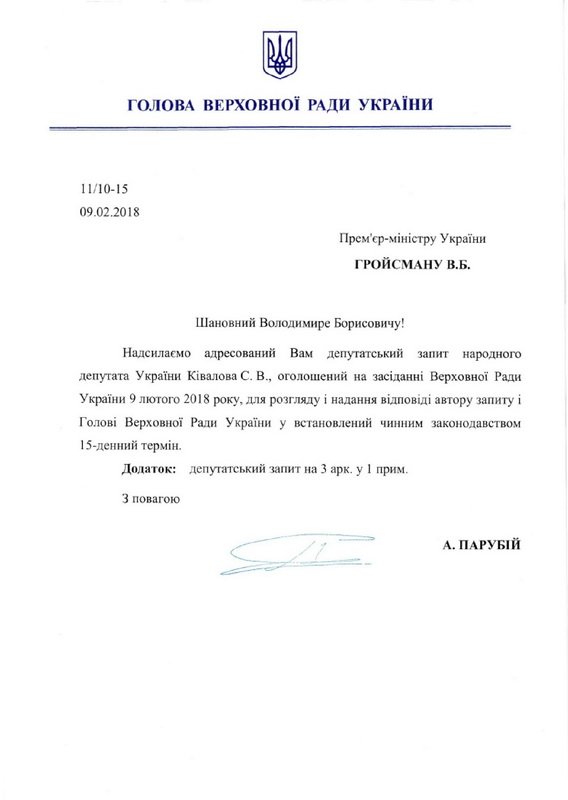 ГОЛОВА ВЕРХОВНОЇ РАДИ УКРАЇНИ

11/10-15
09.02.2018

Прем'єр-міністру України
ГРОЙСМАНУ В.Б.

Шановний Володимире Борисовичу!

Надсилаємо адресований Вам депутатський запит народного депутата України Ківалова С. В., оголошений на засіданні Верховної Ради України 9 лютого 2018 року, для розгляду і надання відповіді автору запиту і Голові Верховної Ради України у встановлений чинним законодавством 15-денний термін.

Додаток: депутатський запит на 3 арк. у 1 прим.

З повагою

А. ПАРУБІЙ